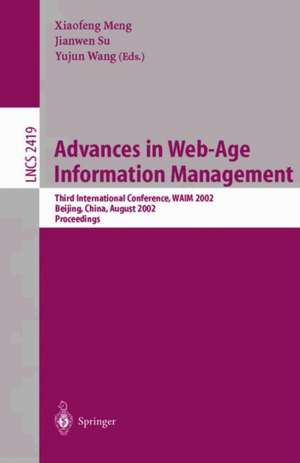 Xiaofeng Meng
Jianwen Su
Yujun Wang (Eds.)

LNCS 2419

Advances in Web-Age Information Management

Third International Conference, WAIM 2002
Beijing, China, August 2002
Proceedings

Springer